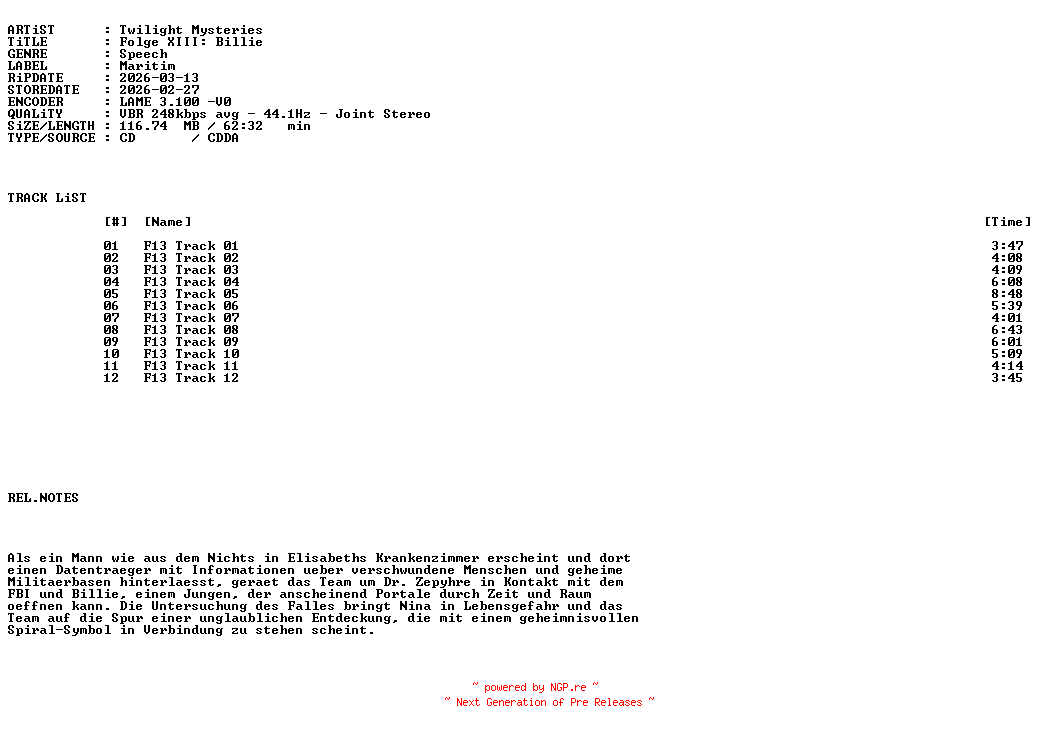 ARTiST : Twilight Mysteries
TiTLE : Folge XIII: Billie
GENRE : Speech
LABEL : Maritim
RiPDATE : 2026-03-13
STOREDATE : 2026-02-27
ENCODER : LAME 3.100 -V0
QUALiTY : VBR 248kbps avg - 44.1Hz - Joint Stereo
SiZE/LENGTH : 116.74 MB / 62:32 min
TYPE/SOURCE : CD / CDDA

TRACK LiST

| [#] | [Name] | [Time] |
|---|---|---|
| 01 | F13 Track 01 | 3:47 |
| 02 | F13 Track 02 | 4:08 |
| 03 | F13 Track 03 | 4:09 |
| 04 | F13 Track 04 | 6:08 |
| 05 | F13 Track 05 | 8:48 |
| 06 | F13 Track 06 | 5:39 |
| 07 | F13 Track 07 | 4:01 |
| 08 | F13 Track 08 | 6:43 |
| 09 | F13 Track 09 | 6:01 |
| 10 | F13 Track 10 | 5:09 |
| 11 | F13 Track 11 | 4:14 |
| 12 | F13 Track 12 | 3:45 |

REL.NOTES

Als ein Mann wie aus dem Nichts in Elisabeths Krankenzimmer erscheint und dort einen Datentraeger mit Informationen ueber verschwundene Menschen und geheime Militaerbasen hinterlaesst, geraet das Team um Dr. Zepyhre in Kontakt mit dem FBI und Billie, einem Jungen, der anscheinend Portale durch Zeit und Raum oeffnen kann. Die Untersuchung des Falles bringt Nina in Lebensgefahr und das Team auf die Spur einer unglaublichen Entdeckung, die mit einem geheimnisvollen Spiral-Symbol in Verbindung zu stehen scheint.

~ powered by NGP.re ~
~ Next Generation of Pre Releases ~